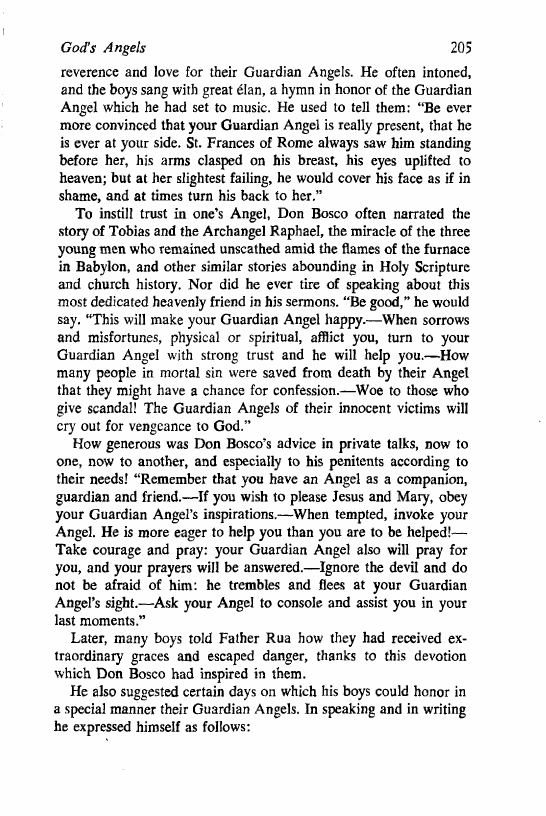 God's Angels 205

reverence and love for their Guardian Angels. He often intoned, and the boys sang with great élan, a hymn in honor of the Guardian Angel which he had set to music. He used to tell them: "Be ever more convinced that your Guardian Angel is really present, that he is ever at your side. St. Frances of Rome always saw him standing before her, his arms clasped on his breast, his eyes uplifted to heaven; but at her slightest failing, he would cover his face as if in shame, and at times turn his back to her."

To instill trust in one's Angel, Don Bosco often narrated the story of Tobias and the Archangel Raphael, the miracle of the three young men who remained unscathed amid the flames of the furnace in Babylon, and other similar stories abounding in Holy Scripture and church history. Nor did he ever tire of speaking about this most dedicated heavenly friend in his sermons. "Be good," he would say. "This will make your Guardian Angel happy.—When sorrows and misfortunes, physical or spiritual, afflict you, turn to your Guardian Angel with strong trust and he will help you.—How many people in mortal sin were saved from death by their Angel that they might have a chance for confession.—Woe to those who give scandal! The Guardian Angels of their innocent victims will cry out for vengeance to God."

How generous was Don Bosco's advice in private talks, now to one, now to another, and especially to his penitents according to their needs! "Remember that you have an Angel as a companion, guardian and friend.—If you wish to please Jesus and Mary, obey your Guardian Angel's inspirations.—When tempted, invoke your Angel. He is more eager to help you than you are to be helped!—Take courage and pray: your Guardian Angel also will pray for you, and your prayers will be answered.—Ignore the devil and do not be afraid of him: he trembles and flees at your Guardian Angel's sight.—Ask your Angel to console and assist you in your last moments."

Later, many boys told Father Rua how they had received extraordinary graces and escaped danger, thanks to this devotion which Don Bosco had inspired in them.

He also suggested certain days on which his boys could honor in a special manner their Guardian Angels. In speaking and in writing he expressed himself as follows: